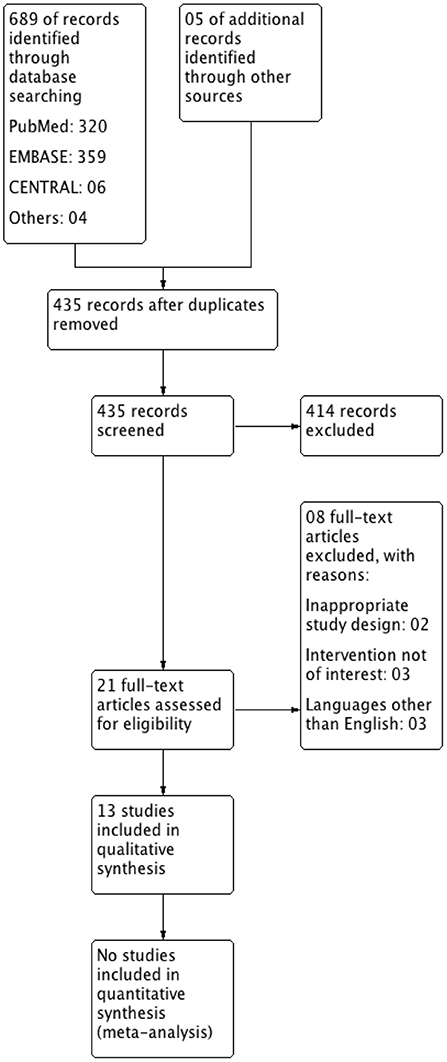 689 of records identified through database searching

PubMed: 320

EMBASE: 359

CENTRAL: 06

Others: 04

05 of additional records identified through other sources

435 records after duplicates removed

435 records screened

414 records excluded

08 full-text articles excluded, with reasons:

Inappropriate study design: 02

Intervention not of interest: 03

Languages other than English: 03

21 full-text articles assessed for eligibility

13 studies included in qualitative synthesis

No studies included in quantitative synthesis (meta-analysis)